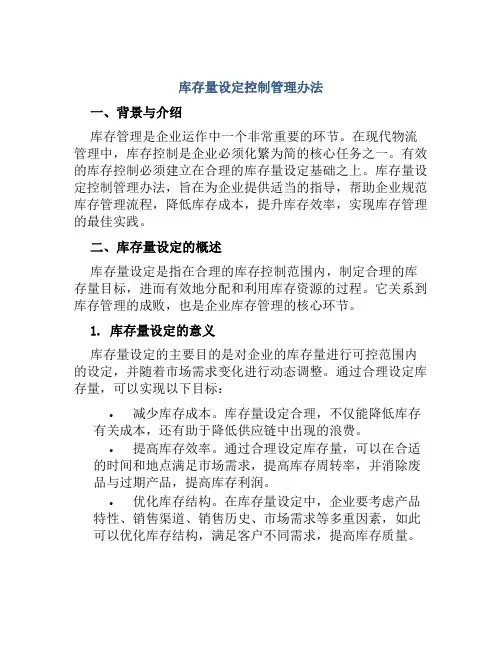 库存量设定控制管理办法

一、背景与介绍

库存管理是企业运作中一个非常重要的环节。在现代物流管理中，库存控制是企业必须化繁为简的核心任务之一。有效的库存控制必须建立在合理的库存量设定基础之上。库存量设定控制管理办法，旨在为企业提供适当的指导，帮助企业规范库存管理流程，降低库存成本，提升库存效率，实现库存管理的最佳实践。

二、库存量设定的概述

库存量设定是指在合理的库存控制范围内，制定合理的库存量目标，进而有效地分配和利用库存资源的过程。它关系到库存管理的成败，也是企业库存管理的核心环节。

1. 库存量设定的意义

库存量设定的主要目的是对企业的库存量进行可控范围内的设定，并随着市场需求变化进行动态调整。通过合理设定库存量，可以实现以下目标：

• 减少库存成本。库存量设定合理，不仅能降低库存有关成本，还有助于降低供应链中出现的浪费。

• 提高库存效率。通过合理设定库存量，可以在合适的时间和地点满足市场需求，提高库存周转率，并消除废品与过期产品，提高库存利润。

• 优化库存结构。在库存量设定中，企业要考虑产品特性、销售渠道、销售历史、市场需求等多重因素，如此可以优化库存结构，满足客户不同需求，提高库存质量。